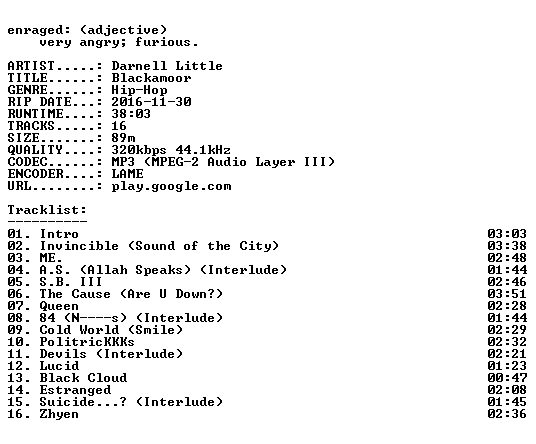 enraged: (adjective)
very angry; furious.

ARTIST.....: Darnell Little
TITLE......: Blackamoor
GENRE......: Hip-Hop
RIP DATE...: 2016-11-30
RUNTIME....: 38:03
TRACKS.....: 16
SIZE.......: 89m
QUALITY....: 320kbps 44.1kHz
CODEC......: MP3 (MPEG-2 Audio Layer III)
ENCODER....: LAME
URL........: play.google.com

Tracklist:
----------

01. Intro 03:03
02. Invincible (Sound of the City) 03:38
03. ME. 02:48
04. A.S. (Allah Speaks) (Interlude) 01:44
05. S.B. III 02:46
06. The Cause (Are U Down?) 03:51
07. Queen 02:28
08. 84 (N----s) (Interlude) 01:44
09. Cold World (Smile) 02:29
10. PolitricKKKs 02:32
11. Devils (Interlude) 02:21
12. Lucid 01:23
13. Black Cloud 00:47
14. Estranged 02:08
15. Suicide...? (Interlude) 01:45
16. Zhyen 02:36